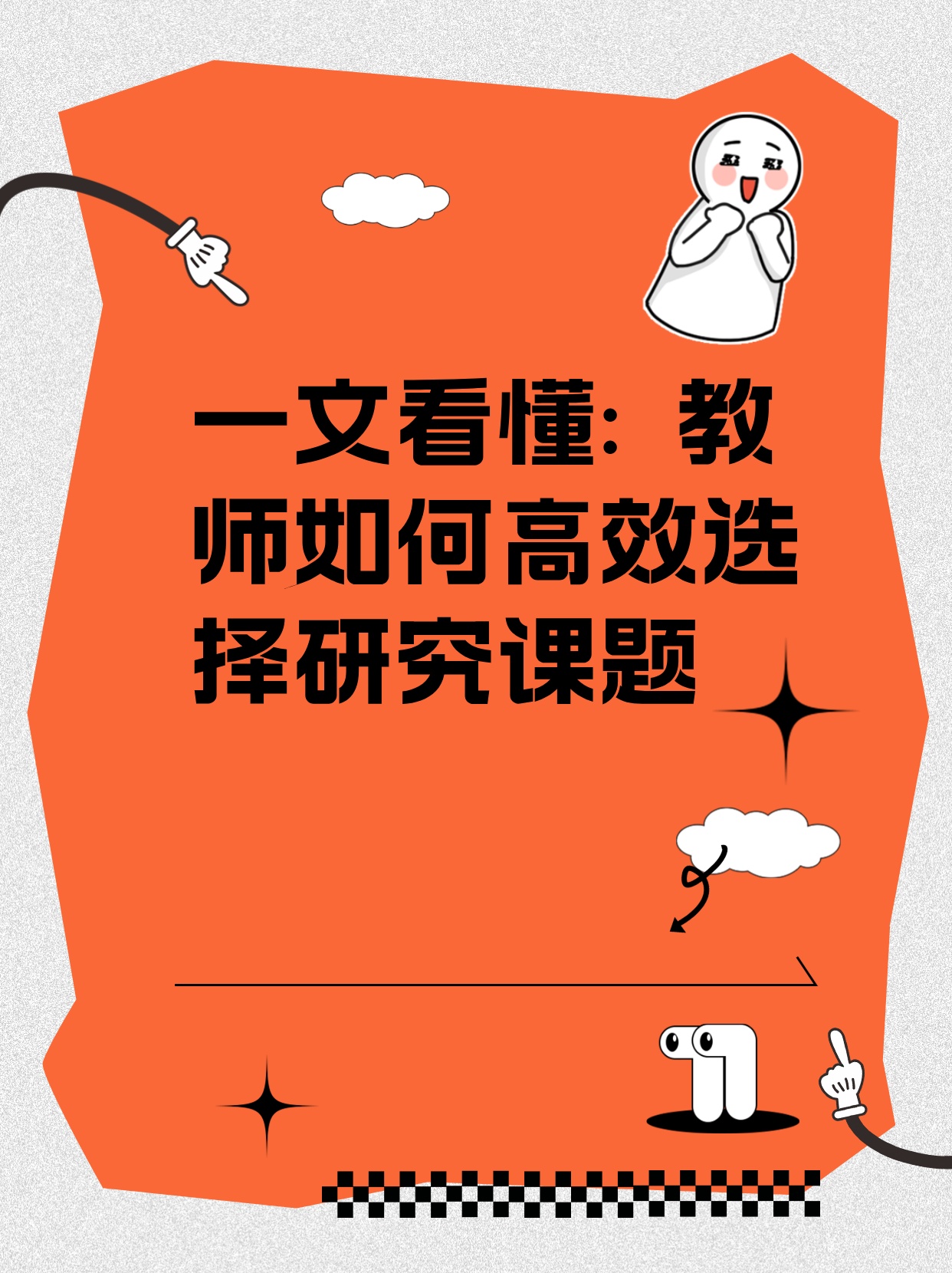 一文看懂：教师如何高效选择研究课题